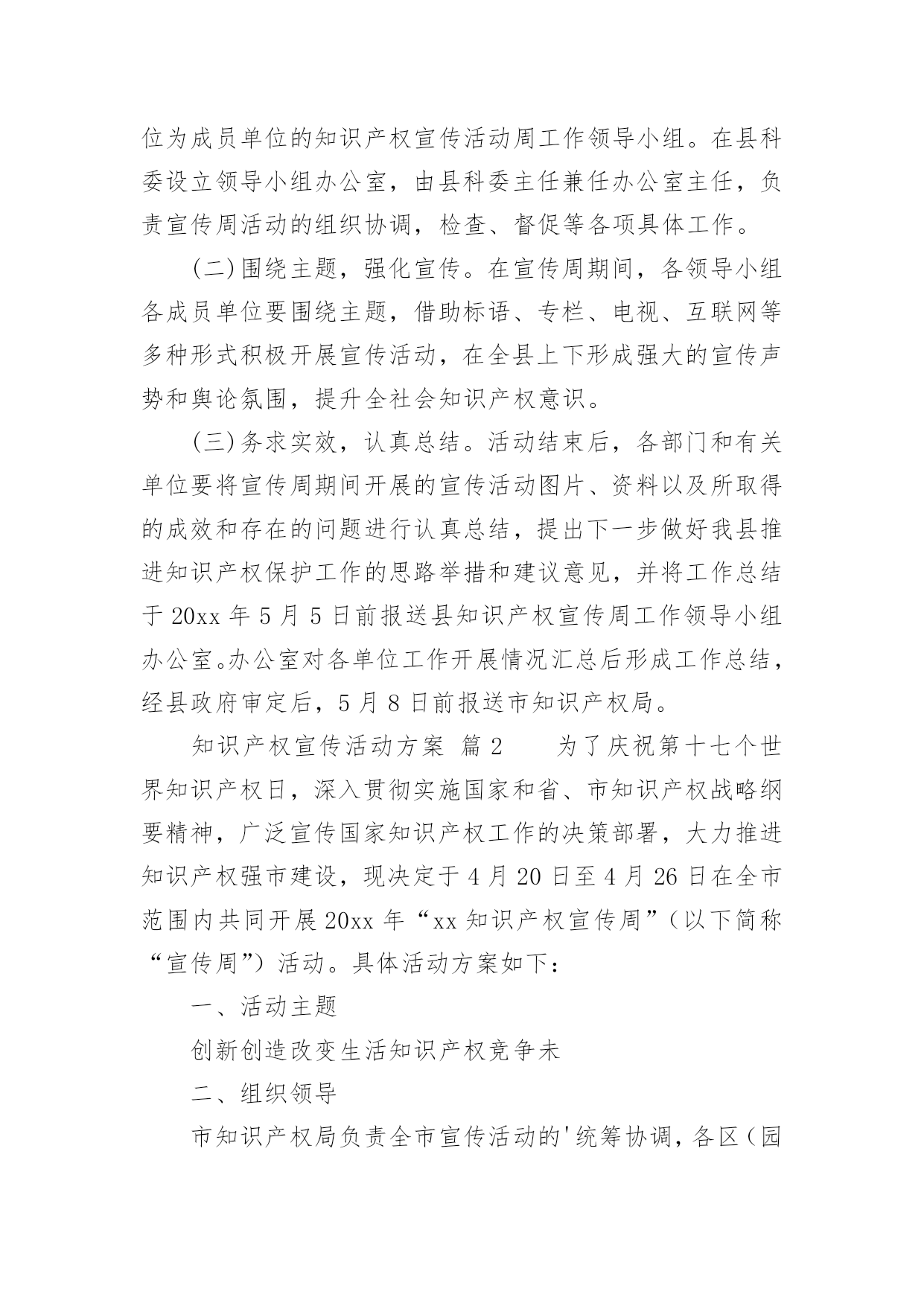 位为成员单位的知识产权宣传活动周工作领导小组。在县科委设立领导小组办公室，由县科委主任兼任办公室主任，负责宣传周活动的组织协调，检查、督促等各项具体工作。

(二)围绕主题，强化宣传。在宣传周期间，各领导小组各成员单位要围绕主题，借助标语、专栏、电视、互联网等多种形式积极开展宣传活动，在全县上下形成强大的宣传声势和舆论氛围，提升全社会知识产权意识。

(三)务求实效，认真总结。活动结束后，各部门和有关单位要将宣传周期间开展的宣传活动图片、资料以及所取得的成效和存在的问题进行认真总结，提出下一步做好我县推进知识产权保护工作的思路举措和建议意见，并将工作总结于 20xx 年 5 月 5 日前报送县知识产权宣传周工作领导小组办公室。办公室对各单位工作开展情况汇总后形成工作总结，经县政府审定后，5 月 8 日前报送市知识产权局。

知识产权宣传活动方案 篇 2 为了庆祝第十七个世界知识产权日，深入贯彻实施国家和省、市知识产权战略纲要精神，广泛宣传国家知识产权工作的决策部署，大力推进知识产权强市建设，现决定于 4 月 20 日至 4 月 26 日在全市范围内共同开展 20xx 年“xx 知识产权宣传周”（以下简称“宣传周”）活动。具体活动方案如下：

一、活动主题

创新创造改变生活知识产权竞争未

二、组织领导

市知识产权局负责全市宣传活动的'统筹协调，各区（园